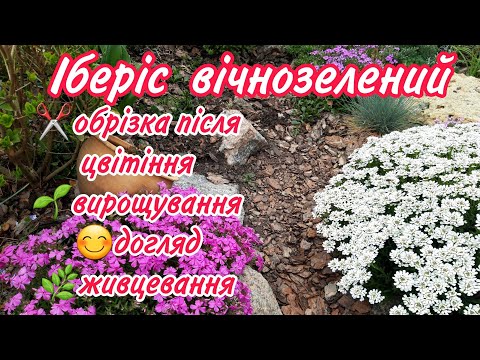 Іберіс вічнозелений

обрізка після цвітіння

вирощування

догляд

живцевання